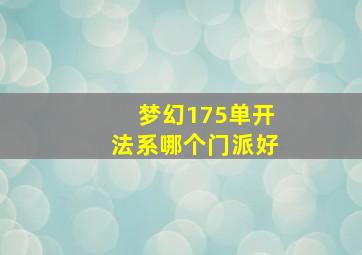 梦幻175单开
法系哪个门派好